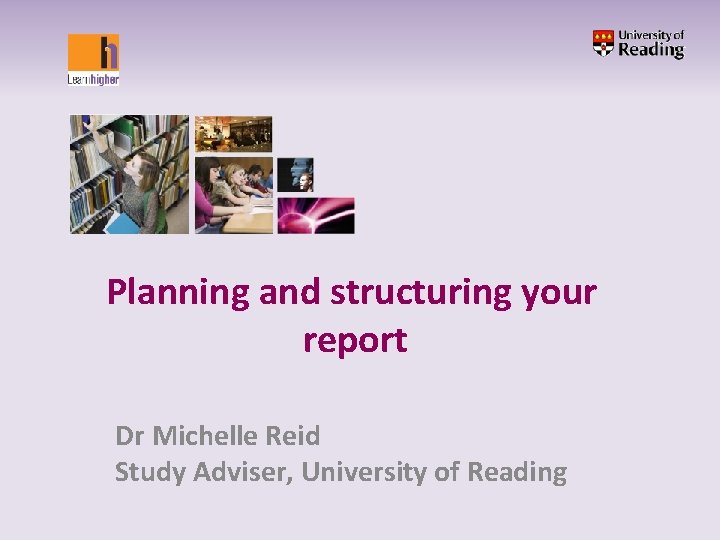 Learnhigher

University of Reading

Planning and structuring your report

Dr Michelle Reid
Study Adviser, University of Reading